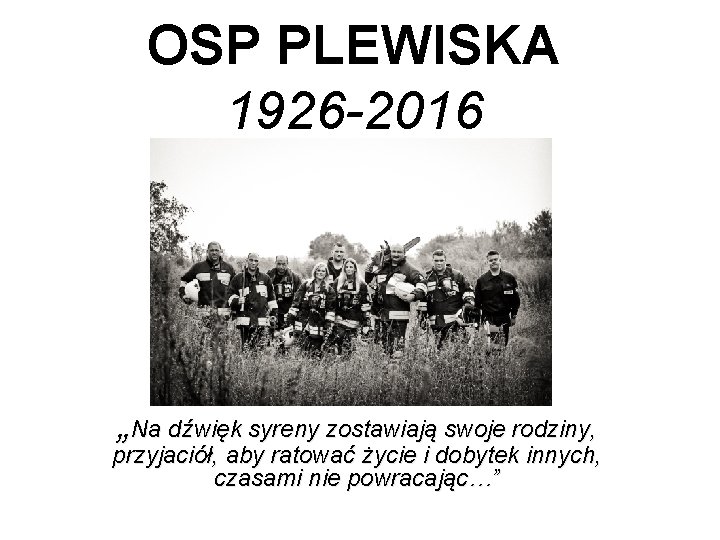 OSP PLEWISKA

1926-2016

„Na dźwięk syreny zostawiają swoje rodziny, przyjaciół, aby ratować życie i dobytek innych, czasami nie powracając…”